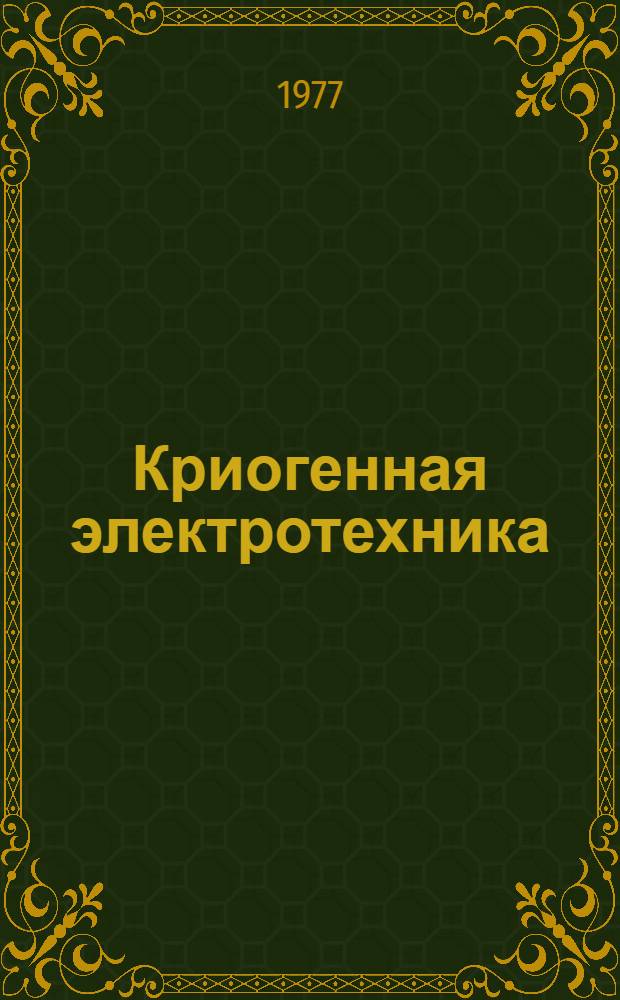 1977

Криогенная электротехника